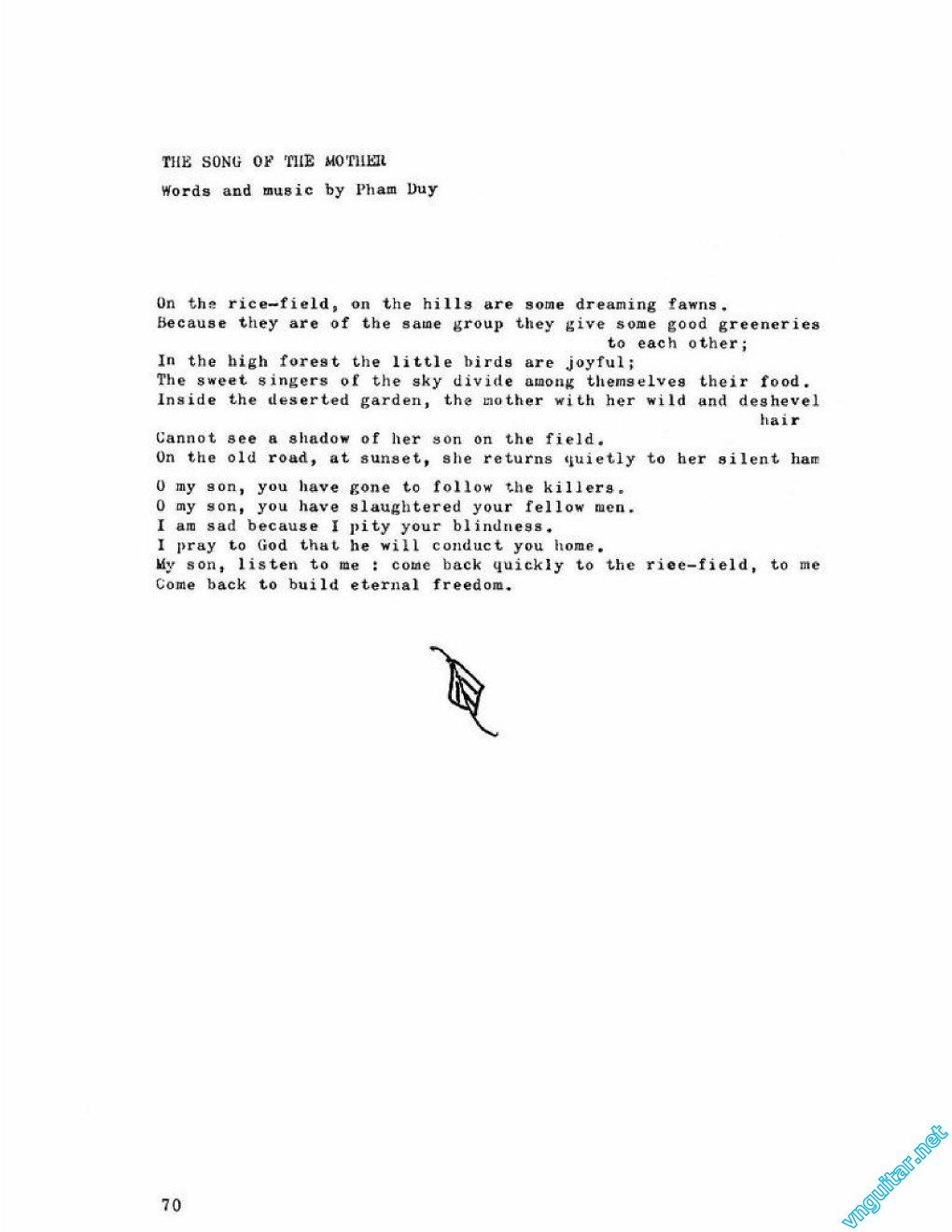 THE SONG OF THE MOTHER
Words and music by Pham Duy

On the rice-field, on the hills are some dreaming fawns.
Because they are of the same group they give some good greeneries to each other;
In the high forest the little birds are joyful;
The sweet singers of the sky divide among themselves their food.
Inside the deserted garden, the mother with her wild and deshevel hair
Cannot see a shadow of her son on the field.
On the old road, at sunset, she returns quietly to her silent ham

O my son, you have gone to follow the killers.
O my son, you have slaughtered your fellow men.
I am sad because I pity your blindness.
I pray to God that he will conduct you home.
My son, listen to me : come back quickly to the riee-field, to me
Come back to build eternal freedom.

70

vnguitar.net